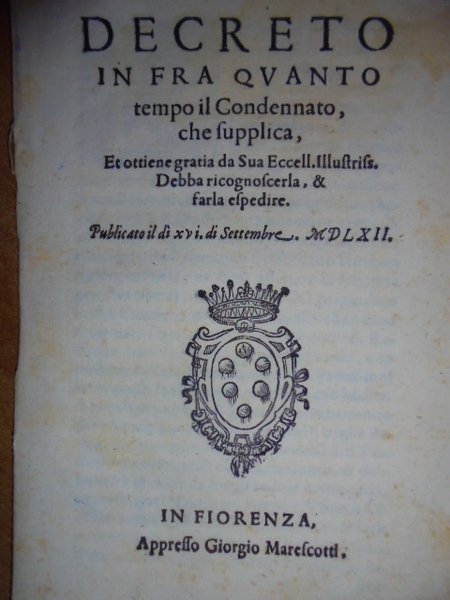 DECRETO
IN FRA QVANTO
tempo il Condennato, che ſupplica,
Et ottiene gratia da Sua Eccell. Illuſtriſs. Debba ricognoſcerla, & farla eſpedire.

Publicato il dì xvi. di Settembre. MDLXII.

IN FIORENZA,
Appreſſo Giorgio Mareſcotti.